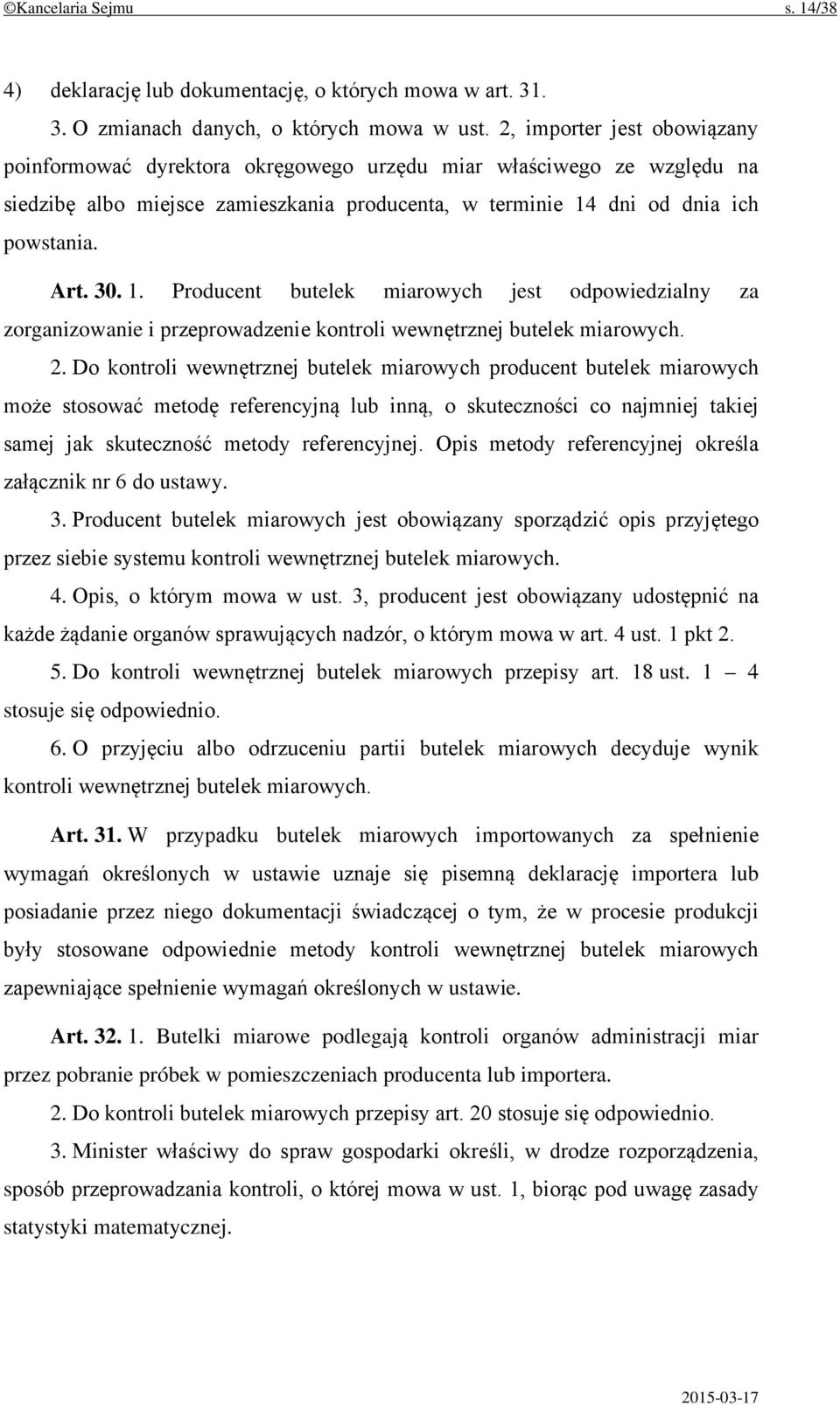 ©Kancelaria Sejmu s. 14/38

4) deklarację lub dokumentację, o których mowa w art. 31.

3. O zmianach danych, o których mowa w ust. 2, importer jest obowiązany poinformować dyrektora okręgowego urzędu miar właściwego ze względu na siedzibę albo miejsce zamieszkania producenta, w terminie 14 dni od dnia ich powstania.

Art. 30. 1. Producent butelek miarowych jest odpowiedzialny za zorganizowanie i przeprowadzenie kontroli wewnętrznej butelek miarowych.

2. Do kontroli wewnętrznej butelek miarowych producent butelek miarowych może stosować metodę referencyjną lub inną, o skuteczności co najmniej takiej samej jak skuteczność metody referencyjnej. Opis metody referencyjnej określa załącznik nr 6 do ustawy.

3. Producent butelek miarowych jest obowiązany sporządzić opis przyjętego przez siebie systemu kontroli wewnętrznej butelek miarowych.

4. Opis, o którym mowa w ust. 3, producent jest obowiązany udostępnić na każde żądanie organów sprawujących nadzór, o którym mowa w art. 4 ust. 1 pkt 2.

5. Do kontroli wewnętrznej butelek miarowych przepisy art. 18 ust. 1 – 4 stosuje się odpowiednio.

6. O przyjęciu albo odrzuceniu partii butelek miarowych decyduje wynik kontroli wewnętrznej butelek miarowych.

Art. 31. W przypadku butelek miarowych importowanych za spełnienie wymagań określonych w ustawie uznaje się pisemną deklarację importera lub posiadanie przez niego dokumentacji świadczącej o tym, że w procesie produkcji były stosowane odpowiednie metody kontroli wewnętrznej butelek miarowych zapewniające spełnienie wymagań określonych w ustawie.

Art. 32. 1. Butelki miarowe podlegają kontroli organów administracji miar przez pobranie próbek w pomieszczeniach producenta lub importera.

2. Do kontroli butelek miarowych przepisy art. 20 stosuje się odpowiednio.

3. Minister właściwy do spraw gospodarki określi, w drodze rozporządzenia, sposób przeprowadzania kontroli, o której mowa w ust. 1, biorąc pod uwagę zasady statystyki matematycznej.

2015-03-17